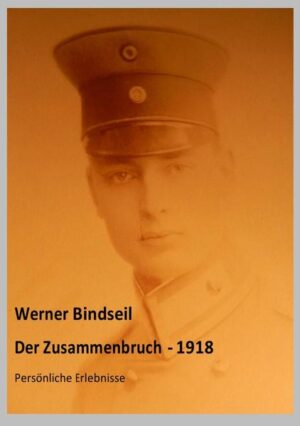 Werner Bindseil

Der Zusammenbruch - 1918

Persönliche Erlebnisse